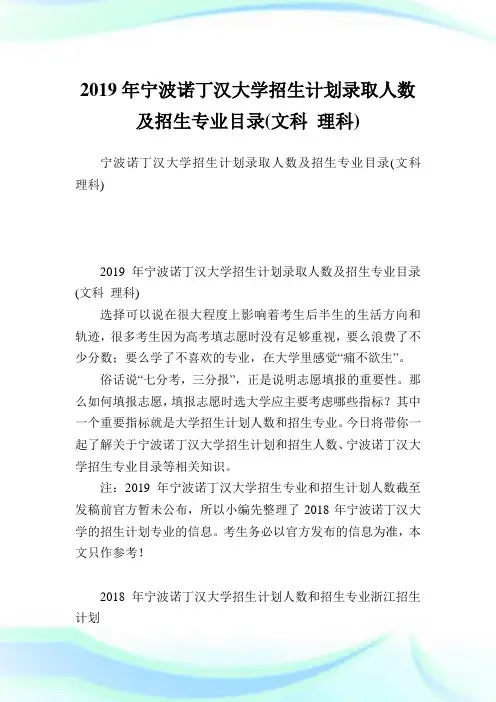 2019 年宁波诺丁汉大学招生计划录取人数及招生专业目录(文科 理科)

宁波诺丁汉大学招生计划录取人数及招生专业目录(文科 理科)

2019 年宁波诺丁汉大学招生计划录取人数及招生专业目录(文科 理科)

选择可以说在很大程度上影响着考生后半生的生活方向和轨迹，很多考生因为高考填志愿时没有足够重视，要么浪费了不少分数；要么学了不喜欢的专业，在大学里感觉“痛不欲生”。

俗话说“七分考，三分报”，正是说明志愿填报的重要性。那么如何填报志愿，填报志愿时选大学应主要考虑哪些指标？其中一个重要指标就是大学招生计划人数和招生专业。今日将带你一起了解关于宁波诺丁汉大学招生计划和招生人数、宁波诺丁汉大学招生专业目录等相关知识。

注：2019 年宁波诺丁汉大学招生专业和招生计划人数截至发稿前官方暂未公布，所以小编先整理了 2018 年宁波诺丁汉大学的招生计划专业的信息。考生务必以官方发布的信息为准，本文只作参考！

2018 年宁波诺丁汉大学招生计划人数和招生专业浙江招生计划